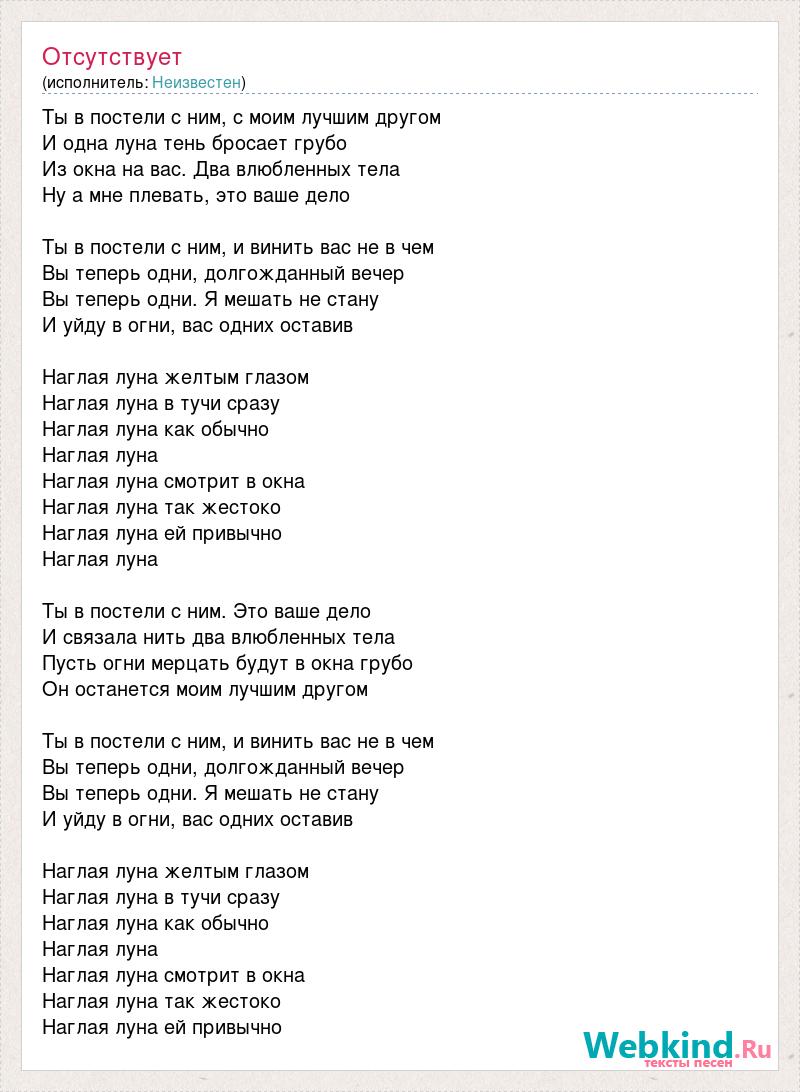 Отсутствует
(исполнитель: Неизвестен)

Ты в постели с ним, с моим лучшим другом
И одна луна тень бросает грубо
Из окна на вас. Два влюбленных тела
Ну а мне плевать, это ваше дело

Ты в постели с ним, и винить вас не в чем
Вы теперь одни, долгожданный вечер
Вы теперь одни. Я мешать не стану
И уйду в огни, вас одних оставив

Наглая луна желтым глазом
Наглая луна в тучи сразу
Наглая луна как обычно
Наглая луна
Наглая луна смотрит в окна
Наглая луна так жестоко
Наглая луна ей привычно
Наглая луна

Ты в постели с ним. Это ваше дело
И связала нить два влюбленных тела
Пусть огни мерцать будут в окна грубо
Он останется моим лучшим другом

Ты в постели с ним, и винить вас не в чем
Вы теперь одни, долгожданный вечер
Вы теперь одни. Я мешать не стану
И уйду в огни, вас одних оставив

Наглая луна желтым глазом
Наглая луна в тучи сразу
Наглая луна как обычно
Наглая луна
Наглая луна смотрит в окна
Наглая луна так жестоко
Наглая луна ей привычно

Webkind.Ru
тексты песен